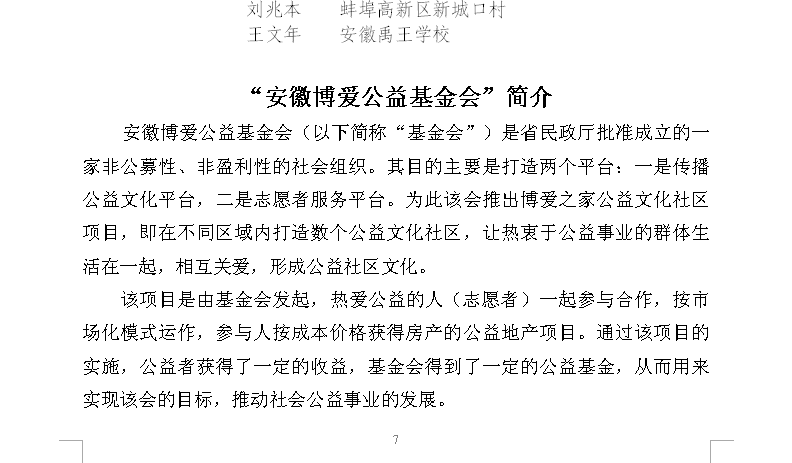 刘兆本　　蚌埠高新区新城口村
王文年　　安徽禹王学校

“安徽博爱公益基金会”简介

安徽博爱公益基金会（以下简称“基金会”）是省民政厅批准成立的一家非公募性、非盈利性的社会组织。其目的主要是打造两个平台：一是传播公益文化平台，二是志愿者服务平台。为此该会推出博爱之家公益文化社区项目，即在不同区域内打造数个公益文化社区，让热衷于公益事业的群体生活在一起，相互关爱，形成公益社区文化。

该项目是由基金会发起，热爱公益的人（志愿者）一起参与合作，按市场化模式运作，参与人按成本价格获得房产的公益地产项目。通过该项目的实施，公益者获得了一定的收益，基金会得到了一定的公益基金，从而用来实现该会的目标，推动社会公益事业的发展。

7